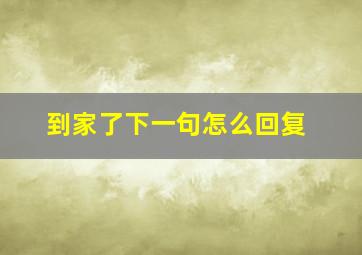 到家了下一句怎么回复